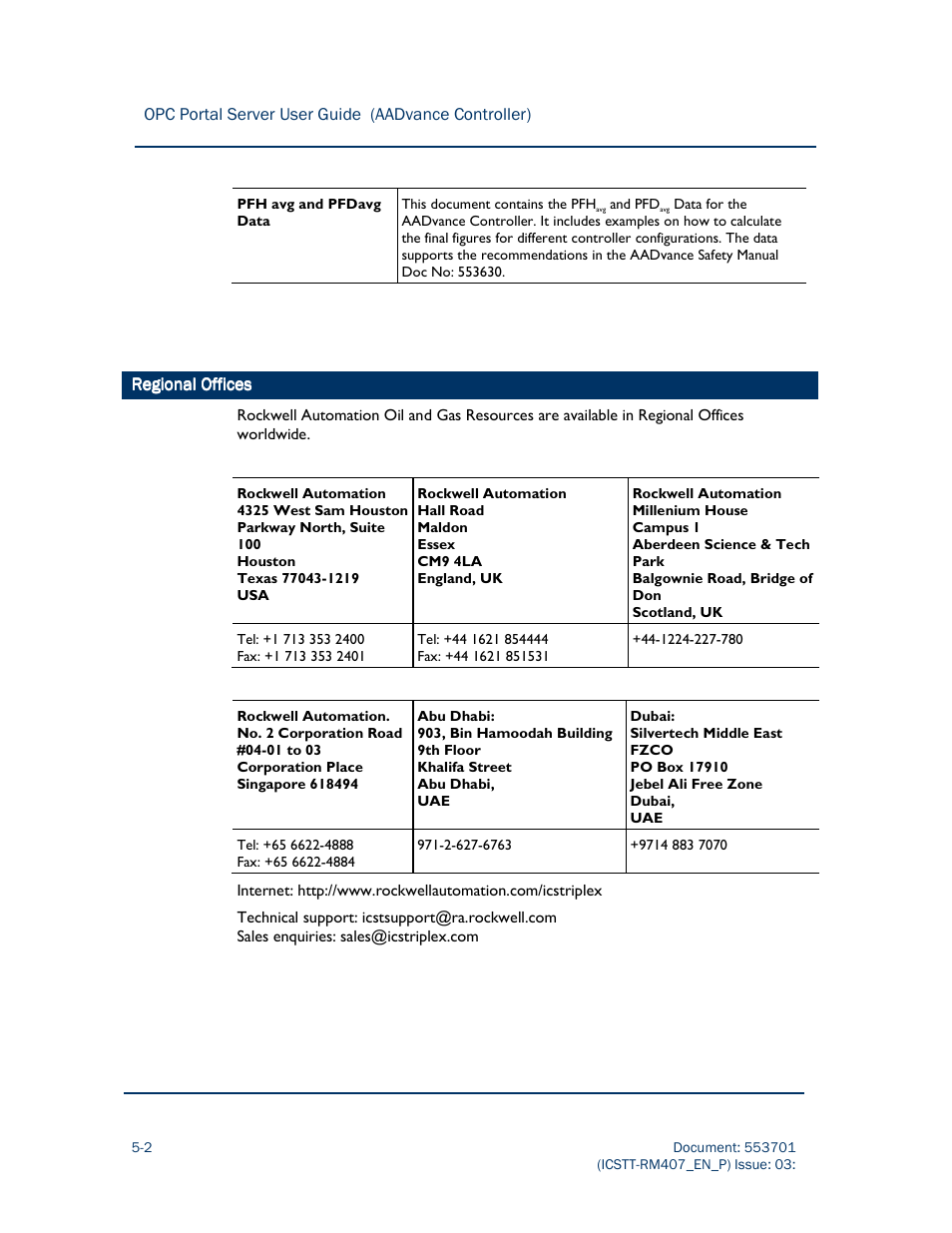 OPC Portal Server User Guide (AADvance Controller)

| PFH avg and PFDavg Data | This document contains the PFH$_{avg}$ and PFD$_{avg}$ Data for the AADvance Controller. It includes examples on how to calculate the final figures for different controller configurations. The data supports the recommendations in the AADvance Safety Manual Doc No: 553630. |
|---|---|

Regional Offices

Rockwell Automation Oil and Gas Resources are available in Regional Offices worldwide.

| Rockwell Automation 4325 West Sam Houston Parkway North, Suite 100 Houston Texas 77043-1219 USA | Rockwell Automation Hall Road Maldon Essex CM9 4LA England, UK | Rockwell Automation Millenium House Campus 1 Aberdeen Science & Tech Park Balgownie Road, Bridge of Don Scotland, UK |
|---|---|---|
| Tel: +1 713 353 2400 Fax: +1 713 353 2401 | Tel: +44 1621 854444 Fax: +44 1621 851531 | +44-1224-227-780 |

| Rockwell Automation. No. 2 Corporation Road #04-01 to 03 Corporation Place Singapore 618494 | Abu Dhabi: 903, Bin Hamoodah Building 9th Floor Khalifa Street Abu Dhabi, UAE | Dubai: Silvertech Middle East FZCO PO Box 17910 Jebel Ali Free Zone Dubai, UAE |
|---|---|---|
| Tel: +65 6622-4888 Fax: +65 6622-4884 | 971-2-627-6763 | +9714 883 7070 |

Internet: http://www.rockwellautomation.com/icstriplex

Technical support: icstsupport@ra.rockwell.com
Sales enquiries: sales@icstriplex.com

5-2

Document: 553701
(ICSTT-RM407_EN_P) Issue: 03: